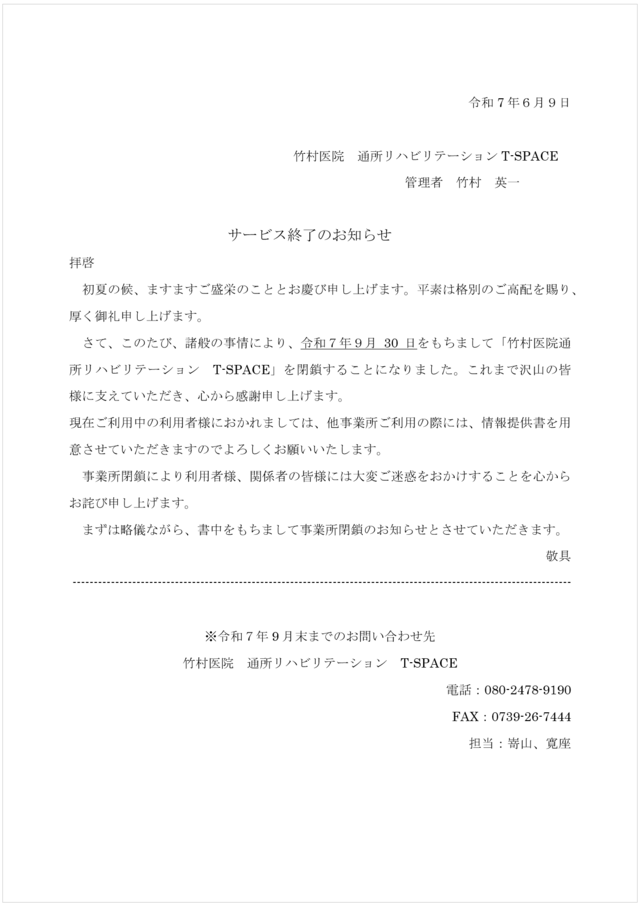 令和７年６月９日

竹村医院　通所リハビリテーション T-SPACE

管理者　竹村　英一

サービス終了のお知らせ

拝啓

初夏の候、ますますご盛栄のこととお慶び申し上げます。平素は格別のご高配を賜り、厚く御礼申し上げます。

さて、このたび、諸般の事情により、令和７年９月 30 日をもちまして「竹村医院通所リハビリテーション　T-SPACE」を閉鎖することになりました。これまで沢山の皆様に支えていただき、心から感謝申し上げます。

現在ご利用中の利用者様におかれましては、他事業所ご利用の際には、情報提供書を用意させていただきますのでよろしくお願いいたします。

事業所閉鎖により利用者様、関係者の皆様には大変ご迷惑をおかけすることを心からお詫び申し上げます。

まずは略儀ながら、書中をもちまして事業所閉鎖のお知らせとさせていただきます。

敬具

※令和７年９月末までのお問い合わせ先

竹村医院　通所リハビリテーション　T-SPACE

電話：080-2478-9190

FAX：0739-26-7444

担当：寄山、寛座